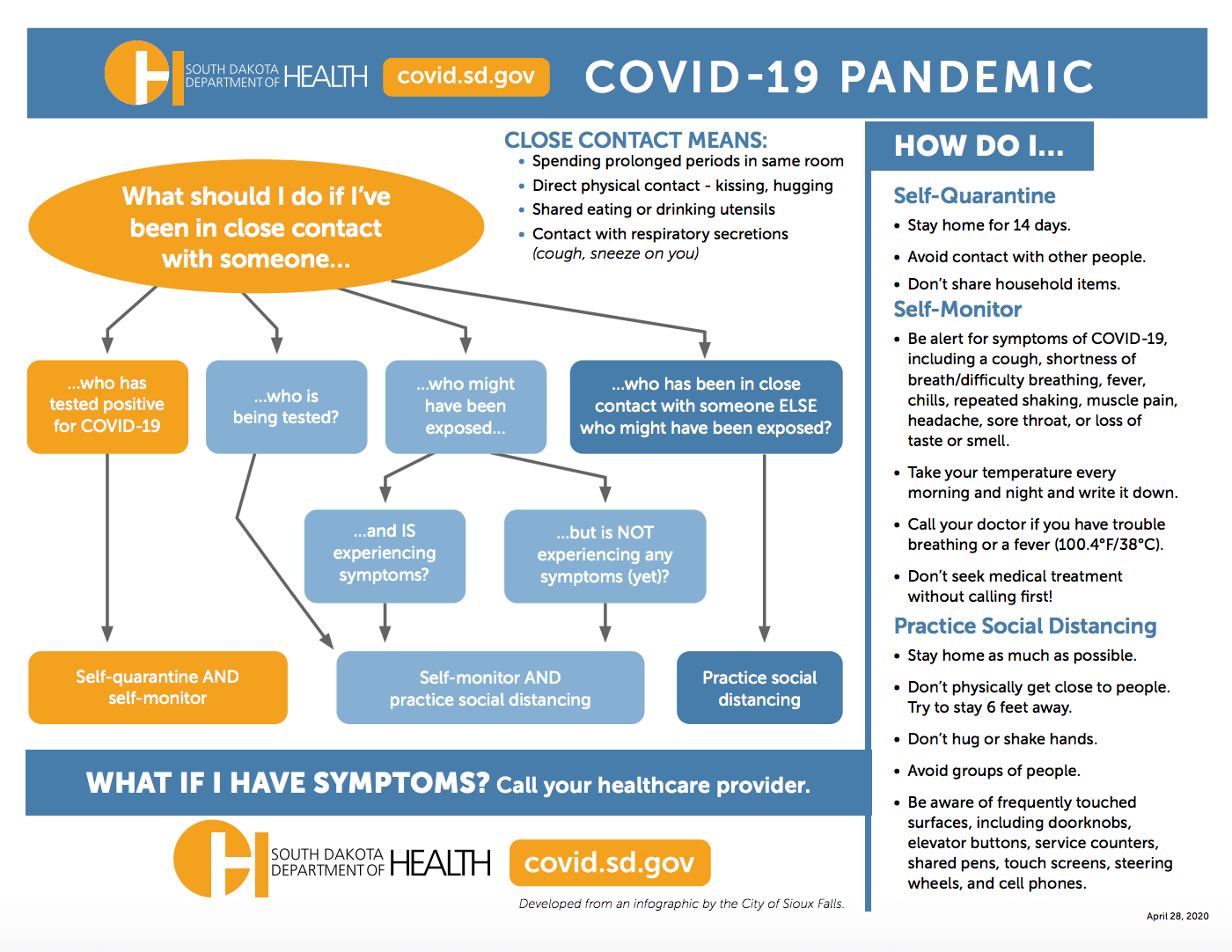 SOUTH DAKOTA DEPARTMENT OF HEALTH covid.sd.gov COVID-19 PANDEMIC

CLOSE CONTACT MEANS:
• Spending prolonged periods in same room
• Direct physical contact - kissing, hugging
• Shared eating or drinking utensils
• Contact with respiratory secretions (cough, sneeze on you)

What should I do if I've been in close contact with someone...

...who has tested positive for COVID-19

...who is being tested?

...who might have been exposed...

...who has been in close contact with someone ELSE who might have been exposed?

...and IS experiencing symptoms?

...but is NOT experiencing any symptoms (yet)?

Self-quarantine AND self-monitor

Self-monitor AND practice social distancing

Practice social distancing

WHAT IF I HAVE SYMPTOMS? Call your healthcare provider.

SOUTH DAKOTA DEPARTMENT OF HEALTH covid.sd.gov

Developed from an infographic by the City of Sioux Falls.

HOW DO I...

Self-Quarantine
• Stay home for 14 days.
• Avoid contact with other people.
• Don't share household items.

Self-Monitor
• Be alert for symptoms of COVID-19, including a cough, shortness of breath/difficulty breathing, fever, chills, repeated shaking, muscle pain, headache, sore throat, or loss of taste or smell.
• Take your temperature every morning and night and write it down.
• Call your doctor if you have trouble breathing or a fever (100.4°F/38°C).
• Don't seek medical treatment without calling first!

Practice Social Distancing
• Stay home as much as possible.
• Don't physically get close to people. Try to stay 6 feet away.
• Don't hug or shake hands.
• Avoid groups of people.
• Be aware of frequently touched surfaces, including doorknobs, elevator buttons, service counters, shared pens, touch screens, steering wheels, and cell phones.

April 28, 2020